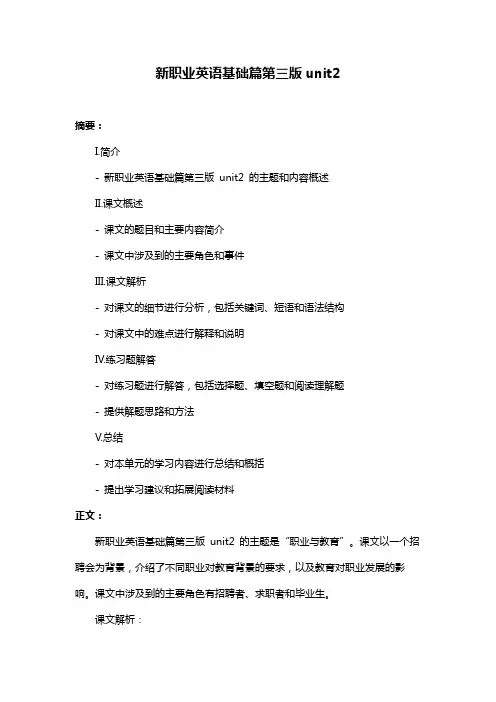 新职业英语基础篇第三版 unit2

摘要：

I.简介

- 新职业英语基础篇第三版 unit2 的主题和内容概述

II.课文概述

- 课文的题目和主要内容简介

- 课文中涉及到的主要角色和事件

III.课文解析

- 对课文的细节进行分析，包括关键词、短语和语法结构

- 对课文中的难点进行解释和说明

IV.练习题解答

- 对练习题进行解答，包括选择题、填空题和阅读理解题

- 提供解题思路和方法

V.总结

- 对本单元的学习内容进行总结和概括

- 提出学习建议和拓展阅读材料

正文：

新职业英语基础篇第三版 unit2 的主题是“职业与教育”。课文以一个招聘会为背景，介绍了不同职业对教育背景的要求，以及教育对职业发展的影响。课文中涉及到的主要角色有招聘者、求职者和毕业生。

课文解析：